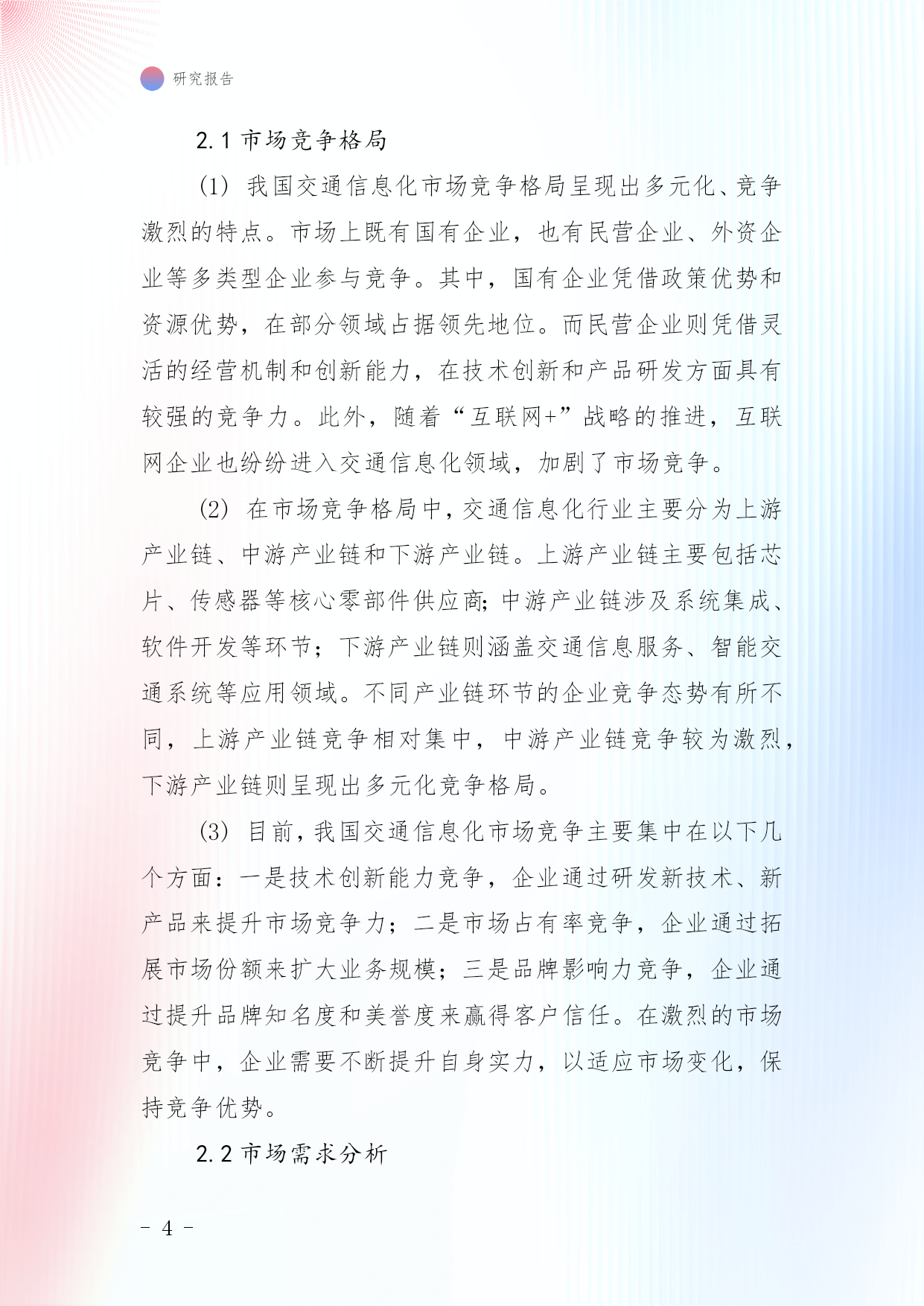 研究报告

2.1 市场竞争格局

(1) 我国交通信息化市场竞争格局呈现出多元化、竞争激烈的特点。市场上既有国有企业，也有民营企业、外资企业等多类型企业参与竞争。其中，国有企业凭借政策优势和资源优势，在部分领域占据领先地位。而民营企业则凭借灵活的经营机制和创新能力，在技术创新和产品研发方面具有较强的竞争力。此外，随着“互联网+”战略的推进，互联网企业也纷纷进入交通信息化领域，加剧了市场竞争。

(2) 在市场竞争格局中，交通信息化行业主要分为上游产业链、中游产业链和下游产业链。上游产业链主要包括芯片、传感器等核心零部件供应商；中游产业链涉及系统集成、软件开发等环节；下游产业链则涵盖交通信息服务、智能交通系统等应用领域。不同产业链环节的企业竞争态势有所不同，上游产业链竞争相对集中，中游产业链竞争较为激烈，下游产业链则呈现出多元化竞争格局。

(3) 目前，我国交通信息化市场竞争主要集中在以下几个方面：一是技术创新能力竞争，企业通过研发新技术、新产品来提升市场竞争力；二是市场占有率竞争，企业通过拓展市场份额来扩大业务规模；三是品牌影响力竞争，企业通过提升品牌知名度和美誉度来赢得客户信任。在激烈的市场竞争中，企业需要不断提升自身实力，以适应市场变化，保持竞争优势。

2.2 市场需求分析

- 4 -